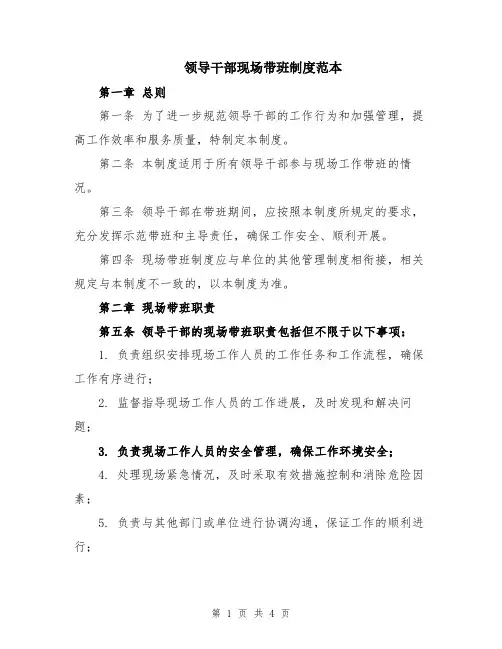 领导干部现场带班制度范本

第一章 总则

第一条 为了进一步规范领导干部的工作行为和加强管理，提高工作效率和服务质量，特制定本制度。

第二条 本制度适用于所有领导干部参与现场工作带班的情况。

第三条 领导干部在带班期间，应按照本制度所规定的要求，充分发挥示范带班和主导责任，确保工作安全、顺利开展。

第四条 现场带班制度应与单位的其他管理制度相衔接，相关规定与本制度不一致的，以本制度为准。

第二章 现场带班职责

第五条 领导干部的现场带班职责包括但不限于以下事项：

1. 负责组织安排现场工作人员的工作任务和工作流程，确保工作有序进行；

2. 监督指导现场工作人员的工作进展，及时发现和解决问题；

3. 负责现场工作人员的安全管理，确保工作环境安全；

4. 处理现场紧急情况，及时采取有效措施控制和消除危险因素；

5. 负责与其他部门或单位进行协调沟通，保证工作的顺利进行；

第 1 页 共 4 页